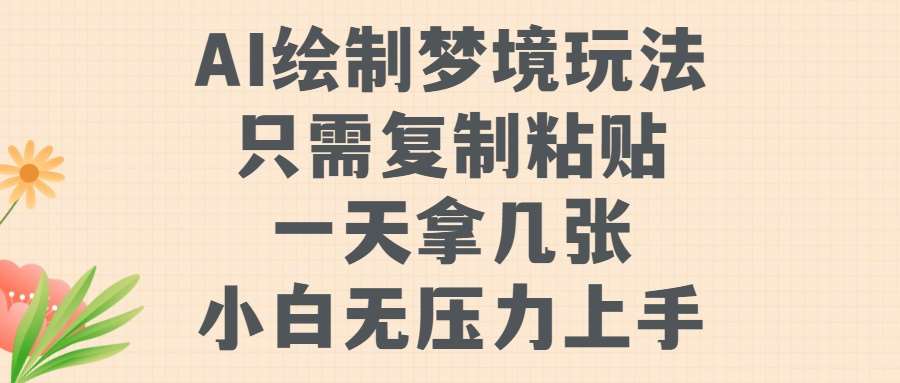 AI绘制梦境玩法
只需复制粘贴
一天拿几张
小白无压力上手